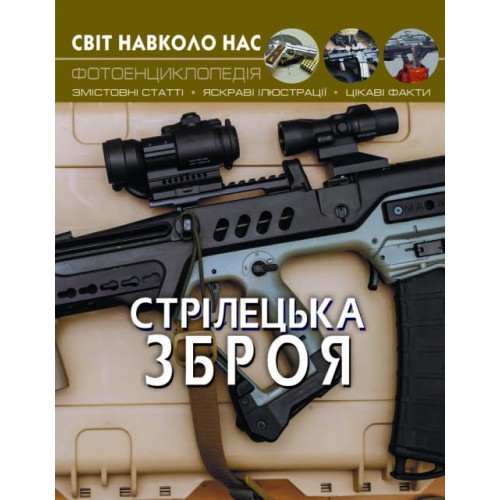 СВІТ НАВКОЛО НАС

ФОТОЕНЦИКЛОПЕДІЯ

ЗМІСТОВНІ СТАТТІ • ЯСКРАВІ ІЛЮСТРАЦІЇ • ЦІКАВІ ФАКТИ

СТРІЛЕЦЬКА ЗБРОЯ